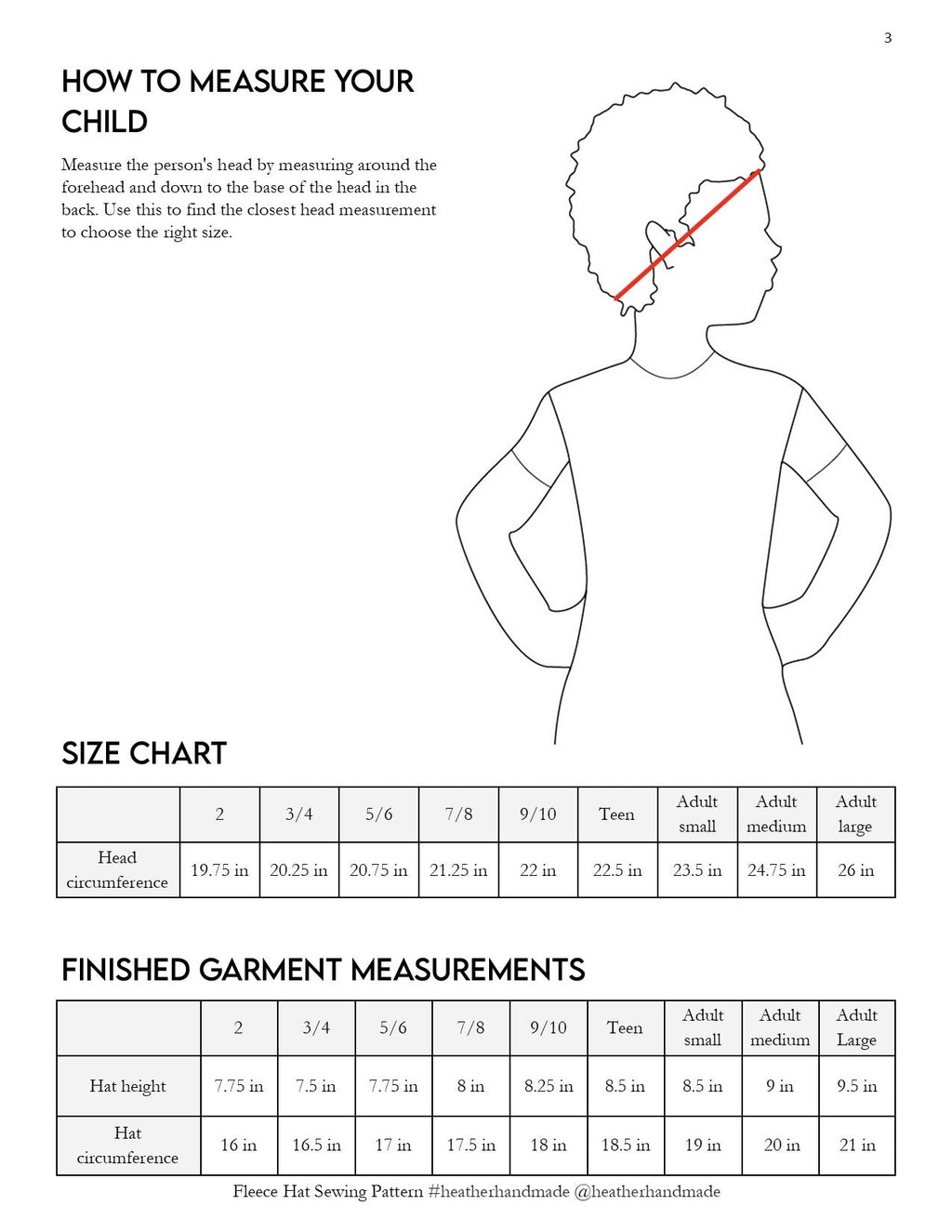 3

HOW TO MEASURE YOUR CHILD

Measure the person's head by measuring around the forehead and down to the base of the head in the back. Use this to find the closest head measurement to choose the right size.

SIZE CHART

| | 2 | 3/4 | 5/6 | 7/8 | 9/10 | Teen | Adult small | Adult medium | Adult large |
|---|---|---|---|---|---|---|---|---|---|
| Head circumference | 19.75 in | 20.25 in | 20.75 in | 21.25 in | 22 in | 22.5 in | 23.5 in | 24.75 in | 26 in |

FINISHED GARMENT MEASUREMENTS

| | 2 | 3/4 | 5/6 | 7/8 | 9/10 | Teen | Adult small | Adult medium | Adult Large |
|---|---|---|---|---|---|---|---|---|---|
| Hat height | 7.75 in | 7.5 in | 7.75 in | 8 in | 8.25 in | 8.5 in | 8.5 in | 9 in | 9.5 in |
| Hat circumference | 16 in | 16.5 in | 17 in | 17.5 in | 18 in | 18.5 in | 19 in | 20 in | 21 in |

Fleece Hat Sewing Pattern #heatherhandmade @heatherhandmade